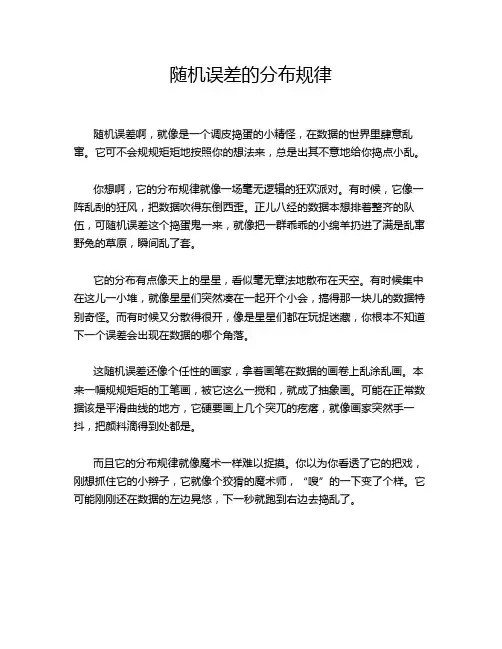 随机误差的分布规律

随机误差啊，就像是一个调皮捣蛋的小精怪，在数据的世界里肆意乱窜。它可不会规规矩矩地按照你的想法来，总是出其不意地给你捣点小乱。

你想啊，它的分布规律就像一场毫无逻辑的狂欢派对。有时候，它像一阵乱刮的狂风，把数据吹得东倒西歪。正儿八经的数据本想排着整齐的队伍，可随机误差这个捣蛋鬼一来，就像把一群乖乖的小绵羊扔进了满是乱窜野兔的草原，瞬间乱了套。

它的分布有点像天上的星星，看似毫无章法地散布在天空。有时候集中在这儿一小堆，就像星星们突然凑在一起开个小会，搞得那一块儿的数据特别奇怪。而有时候又分散得很开，像是星星们都在玩捉迷藏，你根本不知道下一个误差会出现在数据的哪个角落。

这随机误差还像个任性的画家，拿着画笔在数据的画卷上乱涂乱画。本来一幅规规矩矩的工笔画，被它这么一搅和，就成了抽象画。可能在正常数据该是平滑曲线的地方，它硬要画上几个突兀的疙瘩，就像画家突然手一抖，把颜料滴得到处都是。

而且它的分布规律就像魔术一样难以捉摸。你以为你看透了它的把戏，刚想抓住它的小辫子，它就像个狡猾的魔术师，“嗖”的一下变了个样。它可能刚刚还在数据的左边晃悠，下一秒就跑到右边去捣乱了。